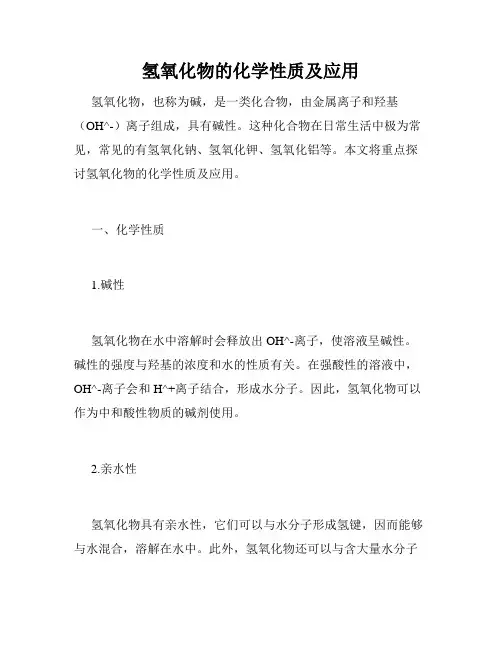 氢氧化物的化学性质及应用

氢氧化物，也称为碱，是一类化合物，由金属离子和羟基（OH^-）离子组成，具有碱性。这种化合物在日常生活中极为常见，常见的有氢氧化钠、氢氧化钾、氢氧化铝等。本文将重点探讨氢氧化物的化学性质及应用。

一、化学性质

1.碱性

氢氧化物在水中溶解时会释放出 OH^-离子，使溶液呈碱性。碱性的强度与羟基的浓度和水的性质有关。在强酸性的溶液中，OH^-离子会和 H^+离子结合，形成水分子。因此，氢氧化物可以作为中和酸性物质的碱剂使用。

2.亲水性

氢氧化物具有亲水性，它们可以与水分子形成氢键，因而能够与水混合，溶解在水中。此外，氢氧化物还可以与含大量水分子